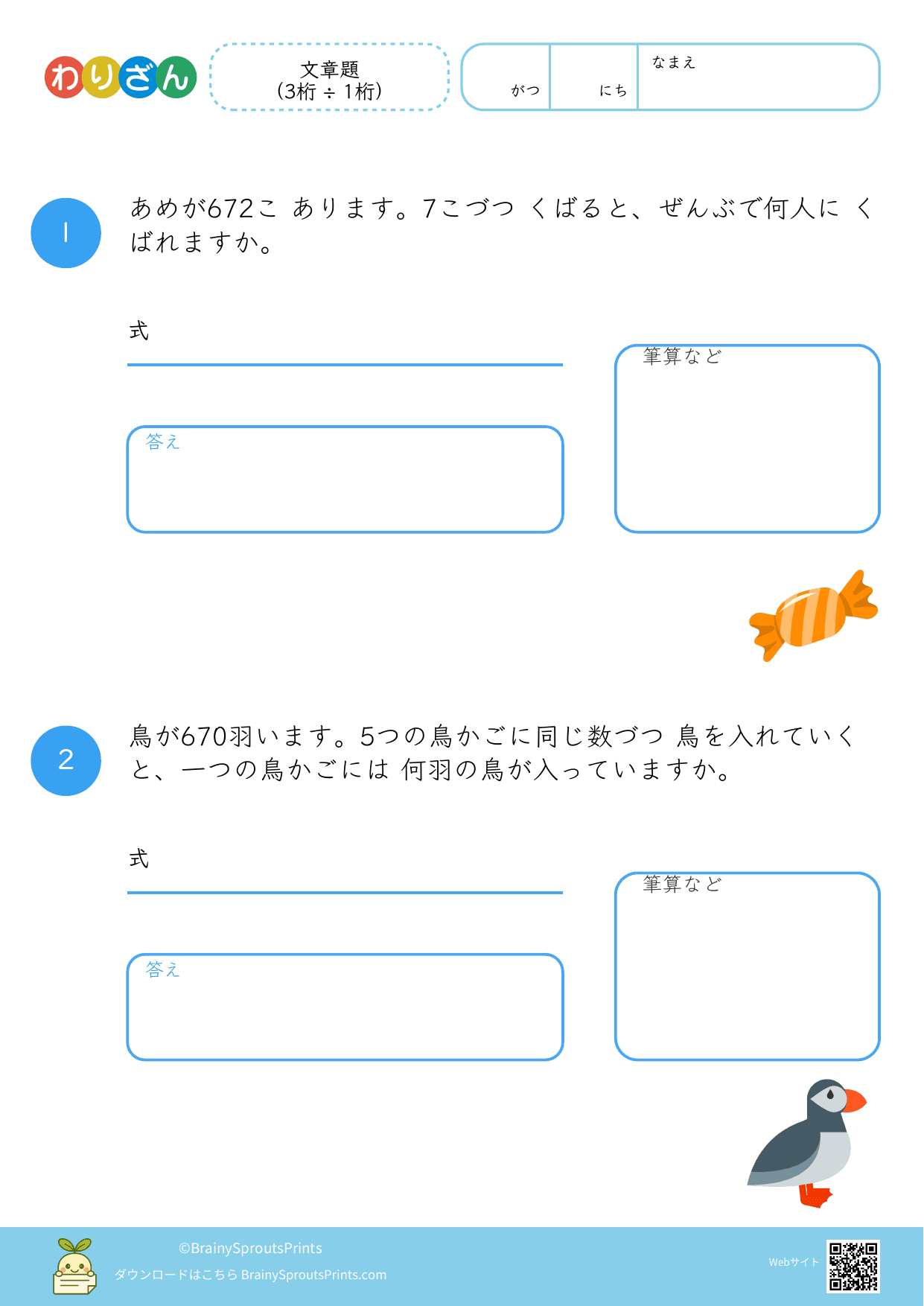 わりざん

文章題
(3桁 ÷ 1桁)

がつ

にち

なまえ

1

あめが672こ あります。7こづつ くばると、ぜんぶで何人に くばれますか。

式

答え

筆算など

2

鳥が670羽います。5つの鳥かごに同じ数づつ 鳥を入れていくと、一つの鳥かごには 何羽の鳥が入っていますか。

式

答え

筆算など

©BrainySproutsPrints
ダウンロードはこちら BrainySproutsPrints.com

Webサイト